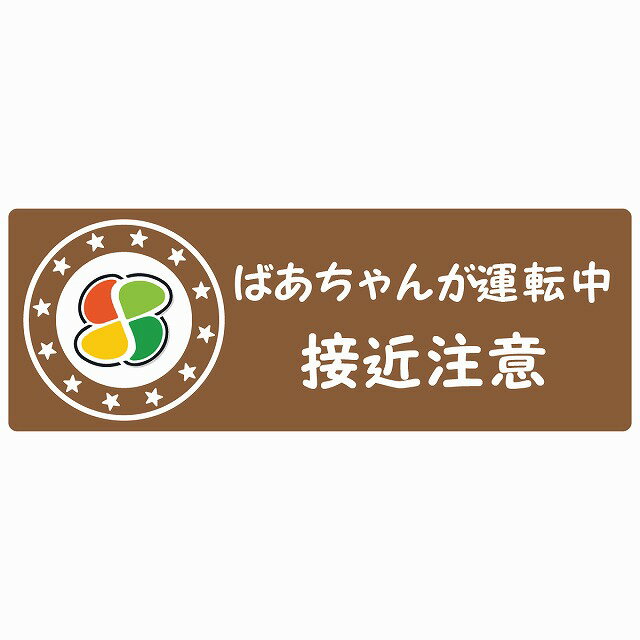 ばあちゃんが運転中
接近注意